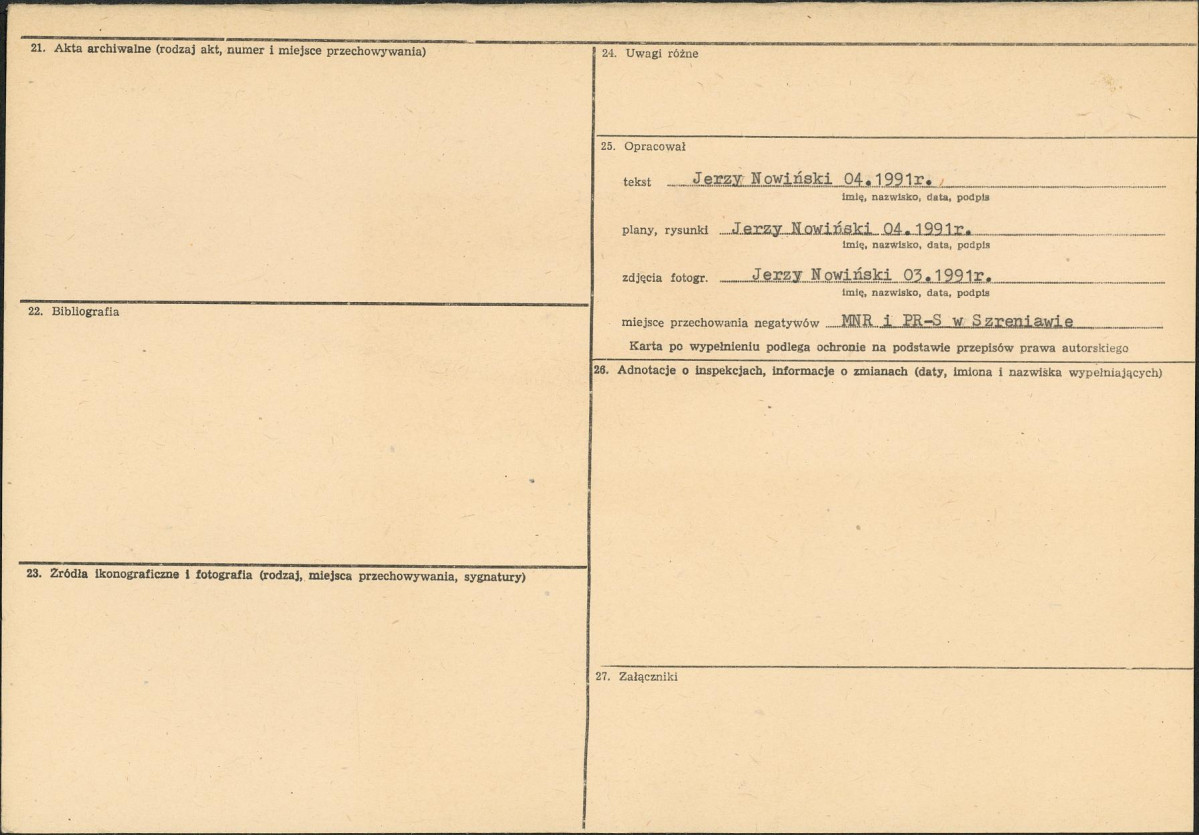 21. Akta archiwalne (rodzaj akt, numer i miejsce przechowywania)

22. Bibliografia

23. Źródła ikonograficzne i fotografia (rodzaj, miejsca przechowywania, sygnatury)

24. Uwagi różne

25. Opracował

tekst Jerzy Nowiński 04.1991r.
imię, nazwisko, data, podpis

plany, rysunki Jerzy Nowiński 04.1991r.
imię, nazwisko, data, podpis

zdjęcia fotogr. Jerzy Nowiński 03.1991r.
imię, nazwisko, data, podpis

miejsce przechowania negatywów MNR i PR-S w Szreniawie

Karta po wypełnieniu podlega ochronie na podstawie przepisów prawa autorskiego

26. Adnotacje o inspekcjach, informacje o zmianach (daty, imiona i nazwiska wypełniających)

27. Załączniki